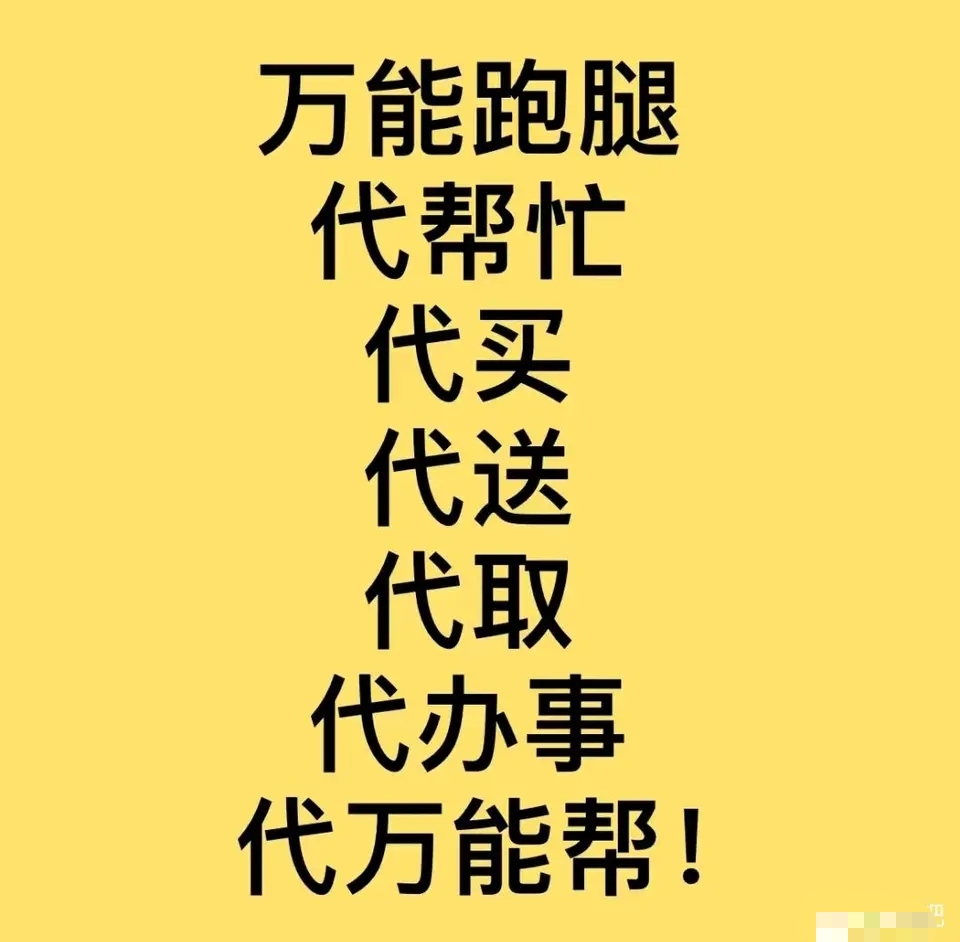 万能跑腿
代帮忙
代买
代送
代取
代办事
代万能帮！